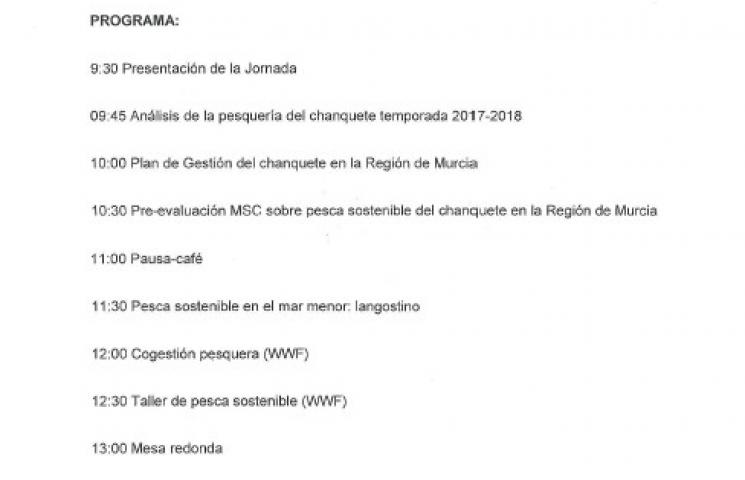 PROGRAMA:

9:30 Presentación de la Jornada

09:45 Análisis de la pesquería del chanquete temporada 2017-2018

10:00 Plan de Gestión del chanquete en la Región de Murcia

10:30 Pre-evaluación MSC sobre pesca sostenible del chanquete en la Región de Murcia

11:00 Pausa-café

11:30 Pesca sostenible en el mar menor: langostino

12:00 Cogestión pesquera (WWF)

12:30 Taller de pesca sostenible (WWF)

13:00 Mesa redonda